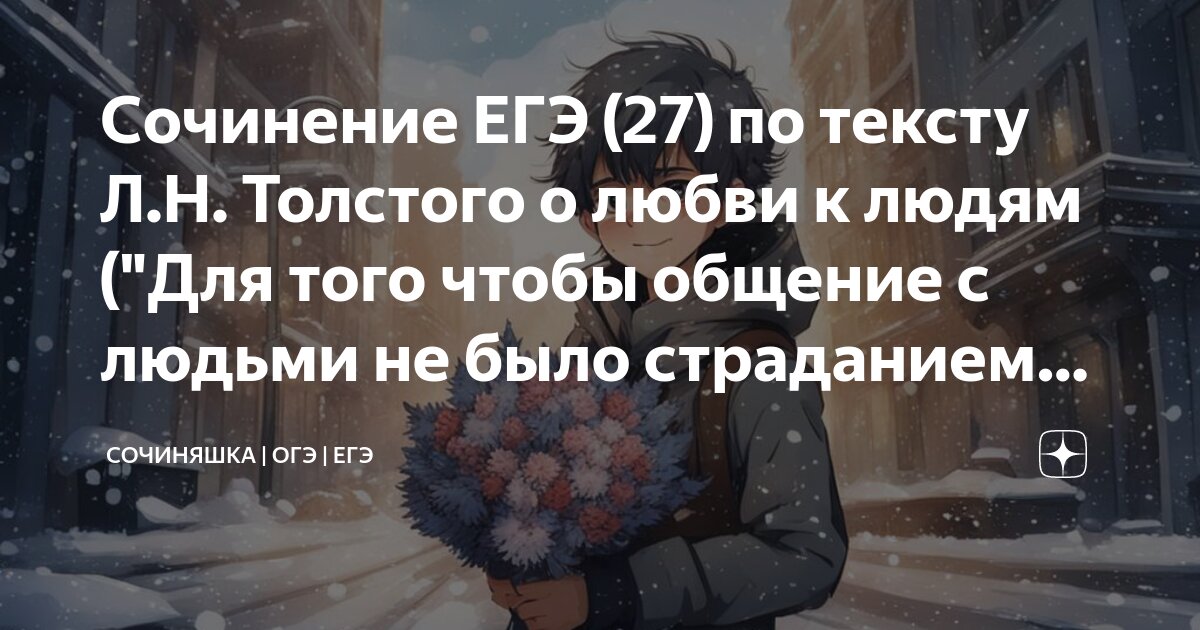 Сочинение ЕГЭ (27) по тексту Л.Н. Толстого о любви к людям ("Для того чтобы общение с людьми не было страданием...

СОЧИНЯШКА | ОГЭ | ЕГЭ